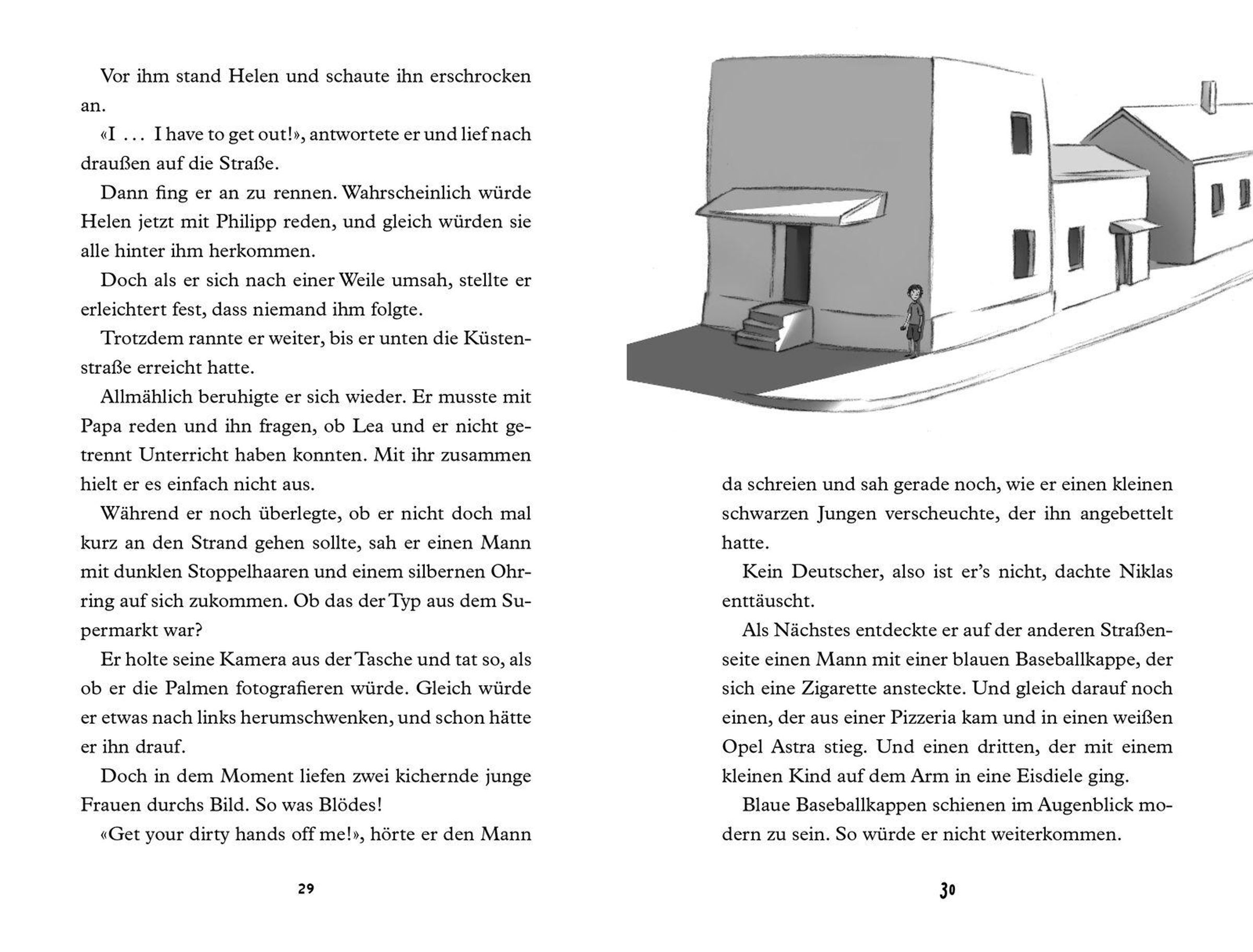 Vor ihm stand Helen und schaute ihn erschrocken an.

«I ... I have to get out!», antwortete er und lief nach draußen auf die Straße.

Dann fing er an zu rennen. Wahrscheinlich würde Helen jetzt mit Philipp reden, und gleich würden sie alle hinter ihm herkommen.

Doch als er sich nach einer Weile umsah, stellte er erleichtert fest, dass niemand ihm folgte.

Trotzdem rannte er weiter, bis er unten die Küstenstraße erreicht hatte.

Allmählich beruhigte er sich wieder. Er musste mit Papa reden und ihn fragen, ob Lea und er nicht getrennt Unterricht haben konnten. Mit ihr zusammen hielt er es einfach nicht aus.

Während er noch überlegte, ob er nicht doch mal kurz an den Strand gehen sollte, sah er einen Mann mit dunklen Stoppelhaaren und einem silbernen Ohrring auf sich zukommen. Ob das der Typ aus dem Supermarkt war?

Er holte seine Kamera aus der Tasche und tat so, als ob er die Palmen fotografieren würde. Gleich würde er etwas nach links herumschwenken, und schon hätte er ihn drauf.

Doch in dem Moment liefen zwei kichernde junge Frauen durchs Bild. So was Blödes!

«Get your dirty hands off me!», hörte er den Mann

29

da schreien und sah gerade noch, wie er einen kleinen schwarzen Jungen verscheuchte, der ihn angebettelt hatte.

Kein Deutscher, also ist er's nicht, dachte Niklas enttäuscht.

Als Nächstes entdeckte er auf der anderen Straßenseite einen Mann mit einer blauen Baseballkappe, der sich eine Zigarette ansteckte. Und gleich darauf noch einen, der aus einer Pizzeria kam und in einen weißen Opel Astra stieg. Und einen dritten, der mit einem kleinen Kind auf dem Arm in eine Eisdiele ging.

Blaue Baseballkappen schienen im Augenblick modern zu sein. So würde er nicht weiterkommen.

30